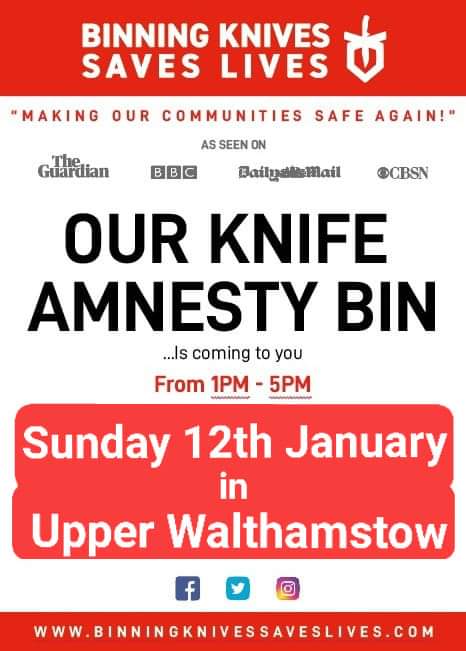 BINNING KNIVES SAVES LIVES

"MAKING OUR COMMUNITIES SAFE AGAIN!"

AS SEEN ON

The Guardian BBC Daily Mail CBSN

OUR KNIFE AMNESTY BIN

...Is coming to you

From 1PM - 5PM

Sunday 12th January in Upper Walthamstow

WWW.BINNINGKNIVESSAVESLIVES.COM